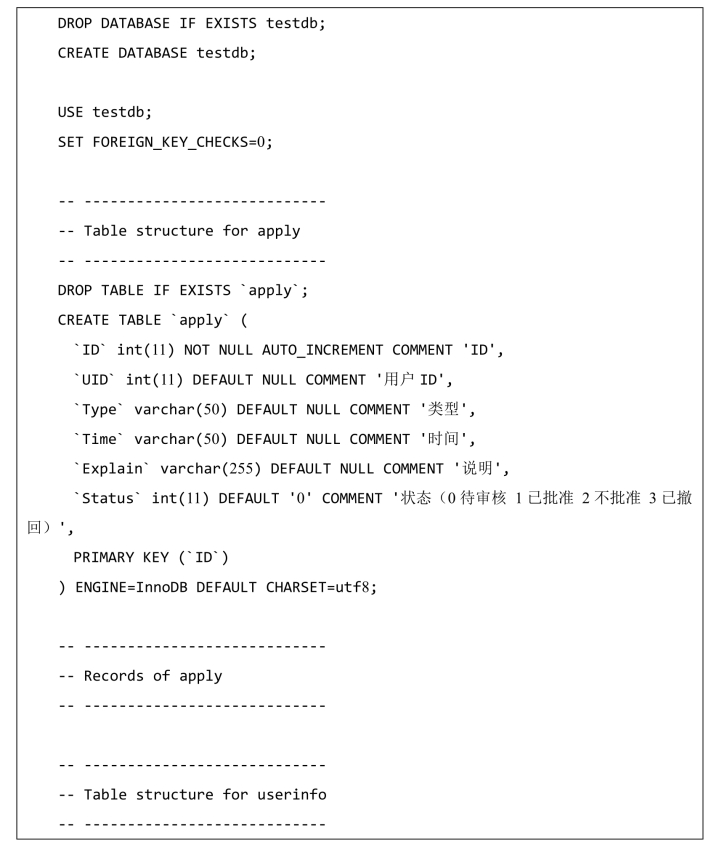 DROP DATABASE IF EXISTS testdb;
CREATE DATABASE testdb;

USE testdb;
SET FOREIGN_KEY_CHECKS=0;

-- ----------------------------
-- Table structure for apply
-- ----------------------------
DROP TABLE IF EXISTS `apply`;
CREATE TABLE `apply` (
`ID` int(11) NOT NULL AUTO_INCREMENT COMMENT 'ID',
`UID` int(11) DEFAULT NULL COMMENT '用户 ID',
`Type` varchar(50) DEFAULT NULL COMMENT '类型',
`Time` varchar(50) DEFAULT NULL COMMENT '时间',
`Explain` varchar(255) DEFAULT NULL COMMENT '说明',
`Status` int(11) DEFAULT '0' COMMENT '状态（0 待审核 1 已批准 2 不批准 3 已撤回）',
PRIMARY KEY (`ID`)
) ENGINE=InnoDB DEFAULT CHARSET=utf8;

-- ----------------------------
-- Records of apply
-- ----------------------------

-- ----------------------------
-- Table structure for userinfo
-- ----------------------------